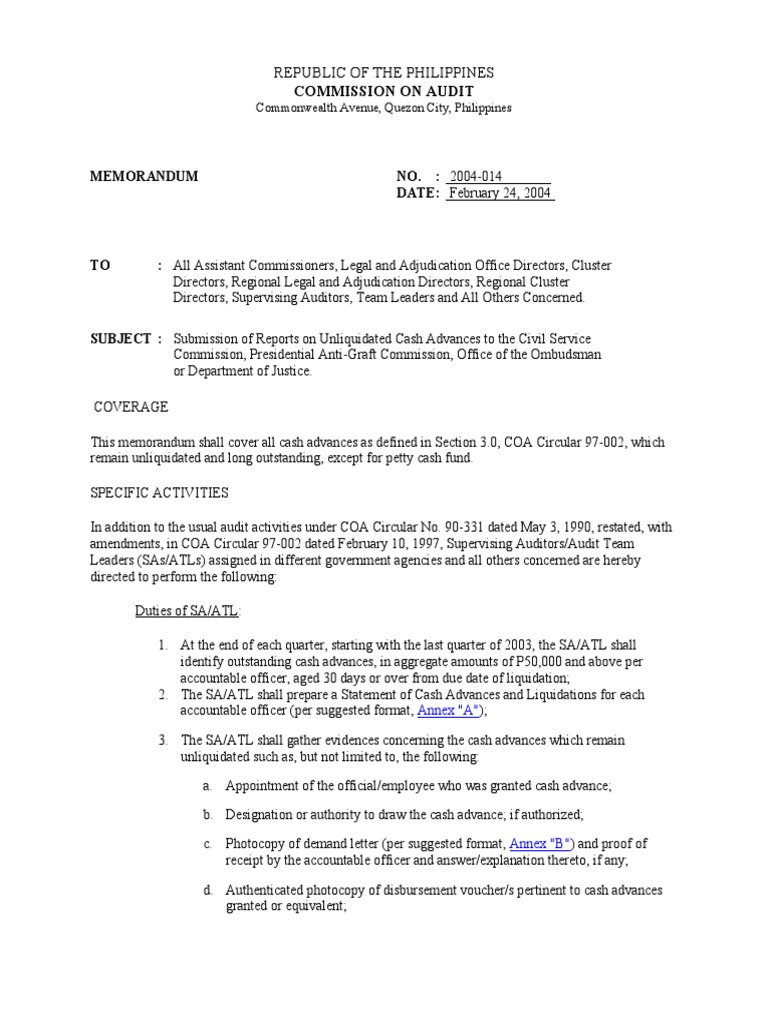 REPUBLIC OF THE PHILIPPINES
COMMISSION ON AUDIT
Commonwealth Avenue, Quezon City, Philippines

MEMORANDUM

NO. : 2004-014
DATE: February 24, 2004

TO : All Assistant Commissioners, Legal and Adjudication Office Directors, Cluster Directors, Regional Legal and Adjudication Directors, Regional Cluster Directors, Supervising Auditors, Team Leaders and All Others Concerned.

SUBJECT : Submission of Reports on Unliquidated Cash Advances to the Civil Service Commission, Presidential Anti-Graft Commission, Office of the Ombudsman or Department of Justice.

COVERAGE

This memorandum shall cover all cash advances as defined in Section 3.0, COA Circular 97-002, which remain unliquidated and long outstanding, except for petty cash fund.

SPECIFIC ACTIVITIES

In addition to the usual audit activities under COA Circular No. 90-331 dated May 3, 1990, restated, with amendments, in COA Circular 97-002 dated February 10, 1997, Supervising Auditors/Audit Team Leaders (SAs/ATLs) assigned in different government agencies and all others concerned are hereby directed to perform the following:

Duties of SA/ATL:

1. At the end of each quarter, starting with the last quarter of 2003, the SA/ATL shall identify outstanding cash advances, in aggregate amounts of P50,000 and above per accountable officer, aged 30 days or over from due date of liquidation;
2. The SA/ATL shall prepare a Statement of Cash Advances and Liquidations for each accountable officer (per suggested format, Annex "A");

3. The SA/ATL shall gather evidences concerning the cash advances which remain unliquidated such as, but not limited to, the following:

a. Appointment of the official/employee who was granted cash advance;

b. Designation or authority to draw the cash advance; if authorized;

c. Photocopy of demand letter (per suggested format, Annex "B") and proof of receipt by the accountable officer and answer/explanation thereto, if any;

d. Authenticated photocopy of disbursement voucher/s pertinent to cash advances granted or equivalent;